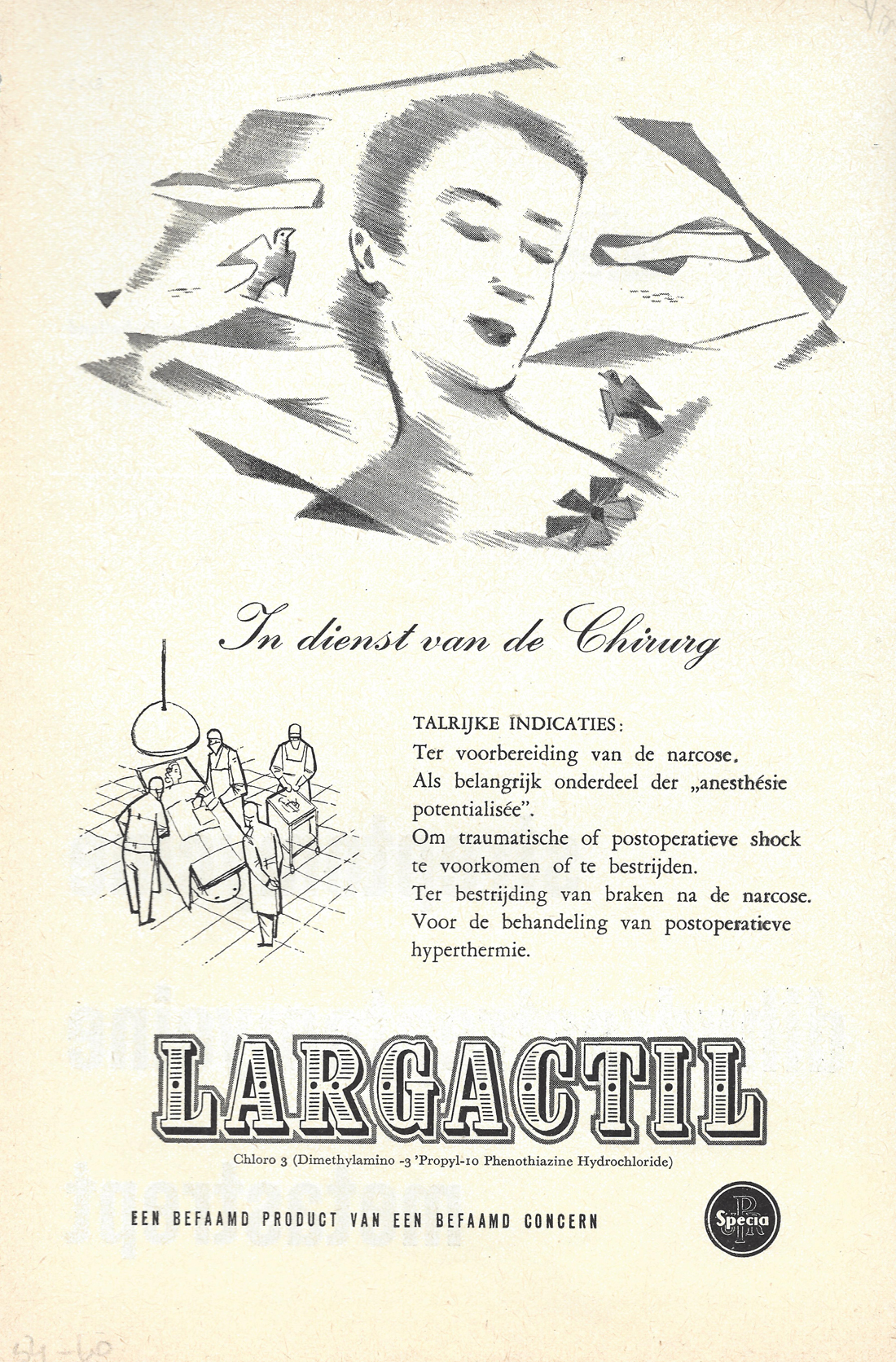 In dienst van de Chirurg

TALRIJKE INDICATIES:
Ter voorbereiding van de narcose.
Als belangrijk onderdeel der „anesthésie potentialisée".
Om traumatische of postoperatieve shock te voorkomen of te bestrijden.
Ter bestrijding van braken na de narcose.
Voor de behandeling van postoperatieve hyperthermie.

LARGACTIL

Chloro 3 (Dimethylamino -3 'Propyl-10 Phenothiazine Hydrochloride)

EEN BEFAAMD PRODUCT VAN EEN BEFAAMD CONCERN

Specia